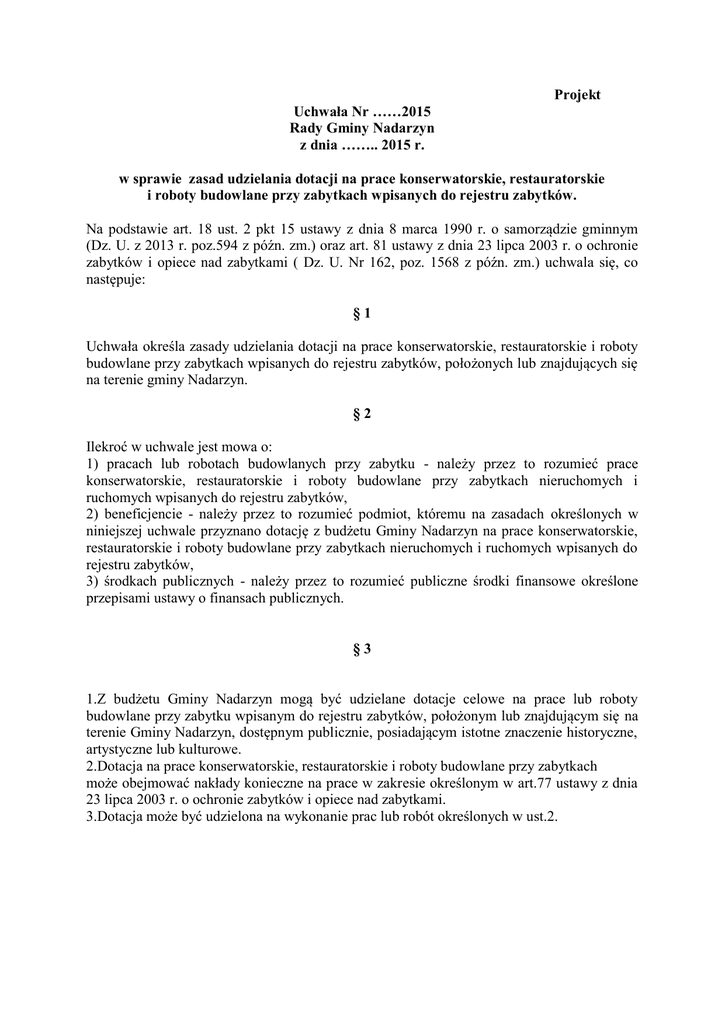 Projekt

Uchwała Nr ……2015
Rady Gminy Nadarzyn
z dnia …….. 2015 r.

w sprawie zasad udzielania dotacji na prace konserwatorskie, restauratorskie i roboty budowlane przy zabytkach wpisanych do rejestru zabytków.

Na podstawie art. 18 ust. 2 pkt 15 ustawy z dnia 8 marca 1990 r. o samorządzie gminnym (Dz. U. z 2013 r. poz.594 z późn. zm.) oraz art. 81 ustawy z dnia 23 lipca 2003 r. o ochronie zabytków i opiece nad zabytkami ( Dz. U. Nr 162, poz. 1568 z późn. zm.) uchwala się, co następuje:

§ 1

Uchwała określa zasady udzielania dotacji na prace konserwatorskie, restauratorskie i roboty budowlane przy zabytkach wpisanych do rejestru zabytków, położonych lub znajdujących się na terenie gminy Nadarzyn.

§ 2

Ilekroć w uchwale jest mowa o:
1) pracach lub robotach budowlanych przy zabytku - należy przez to rozumieć prace konserwatorskie, restauratorskie i roboty budowlane przy zabytkach nieruchomych i ruchomych wpisanych do rejestru zabytków,
2) beneficjencie - należy przez to rozumieć podmiot, któremu na zasadach określonych w niniejszej uchwale przyznano dotację z budżetu Gminy Nadarzyn na prace konserwatorskie, restauratorskie i roboty budowlane przy zabytkach nieruchomych i ruchomych wpisanych do rejestru zabytków,
3) środkach publicznych - należy przez to rozumieć publiczne środki finansowe określone przepisami ustawy o finansach publicznych.

§ 3

1.Z budżetu Gminy Nadarzyn mogą być udzielane dotacje celowe na prace lub roboty budowlane przy zabytku wpisanym do rejestru zabytków, położonym lub znajdującym się na terenie Gminy Nadarzyn, dostępnym publicznie, posiadającym istotne znaczenie historyczne, artystyczne lub kulturowe.
2.Dotacja na prace konserwatorskie, restauratorskie i roboty budowlane przy zabytkach może obejmować nakłady konieczne na prace w zakresie określonym w art.77 ustawy z dnia 23 lipca 2003 r. o ochronie zabytków i opiece nad zabytkami.
3.Dotacja może być udzielona na wykonanie prac lub robót określonych w ust.2.